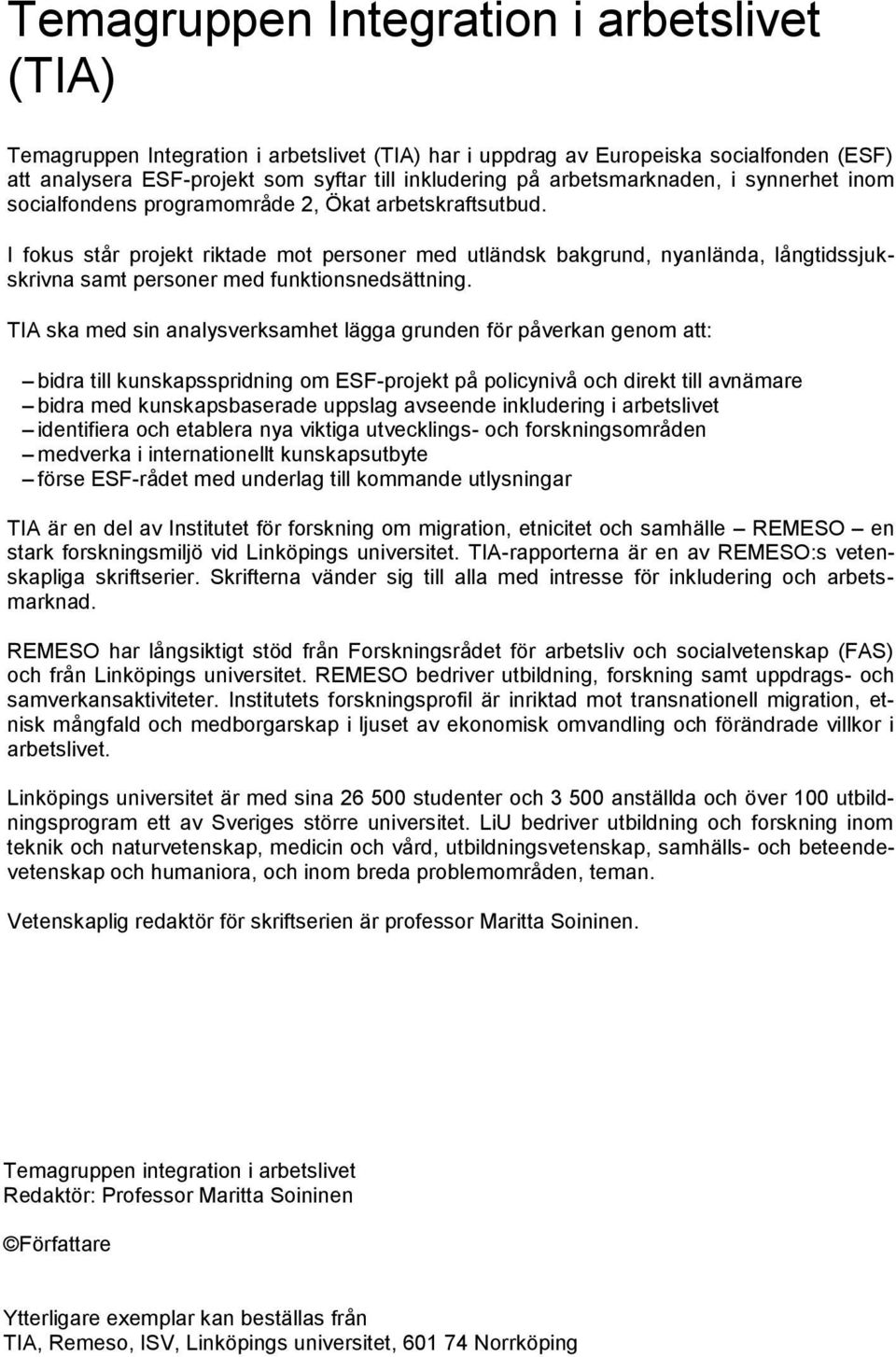 Temagruppen Integration i arbetslivet (TIA)

Temagruppen Integration i arbetslivet (TIA) har i uppdrag av Europeiska socialfonden (ESF) att analysera ESF-projekt som syftar till inkludering på arbetsmarknaden, i synnerhet inom socialfondens programområde 2, Ökat arbetskraftsutbud.

I fokus står projekt riktade mot personer med utländsk bakgrund, nyanlända, långtidssjukskrivna samt personer med funktionsnedsättning.

TIA ska med sin analysverksamhet lägga grunden för påverkan genom att:

– bidra till kunskapsspridning om ESF-projekt på policynivå och direkt till avnämare
– bidra med kunskapsbaserade uppslag avseende inkludering i arbetslivet
– identifiera och etablera nya viktiga utvecklings- och forskningsområden
– medverka i internationellt kunskapsutbyte
– förse ESF-rådet med underlag till kommande utlysningar

TIA är en del av Institutet för forskning om migration, etnicitet och samhälle – REMESO – en stark forskningsmiljö vid Linköpings universitet. TIA-rapporterna är en av REMESO:s vetenskapliga skriftserier. Skrifterna vänder sig till alla med intresse för inkludering och arbetsmarknad.

REMESO har långsiktigt stöd från Forskningsrådet för arbetsliv och socialvetenskap (FAS) och från Linköpings universitet. REMESO bedriver utbildning, forskning samt uppdrags- och samverkansaktiviteter. Institutets forskningsprofil är inriktad mot transnationell migration, etnisk mångfald och medborgarskap i ljuset av ekonomisk omvandling och förändrade villkor i arbetslivet.

Linköpings universitet är med sina 26 500 studenter och 3 500 anställda och över 100 utbildningsprogram ett av Sveriges större universitet. LiU bedriver utbildning och forskning inom teknik och naturvetenskap, medicin och vård, utbildningsvetenskap, samhälls- och beteendevetenskap och humaniora, och inom breda problemområden, teman.

Vetenskaplig redaktör för skriftserien är professor Maritta Soininen.

Temagruppen integration i arbetslivet
Redaktör: Professor Maritta Soininen

©Författare

Ytterligare exemplar kan beställas från
TIA, Remeso, ISV, Linköpings universitet, 601 74 Norrköping